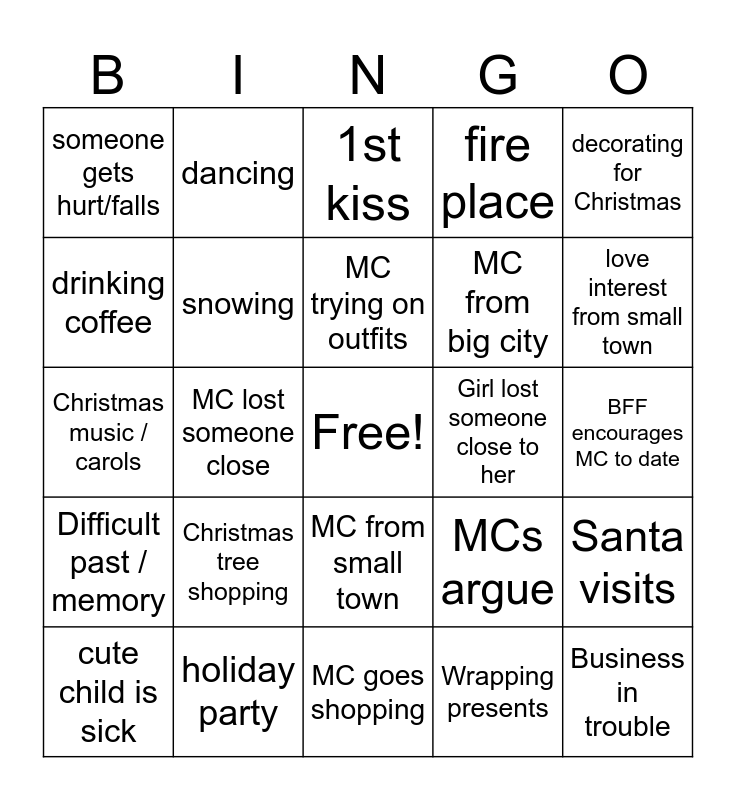 | B | I | N | G | O |
|---|---|---|---|---|
| someone gets hurt/falls | dancing | 1st kiss | fire place | decorating for Christmas |
| drinking coffee | snowing | MC trying on outfits | MC from big city | love interest from small town |
| Christmas music / carols | MC lost someone close | Free! | Girl lost someone close to her | BFF encourages MC to date |
| Difficult past / memory | Christmas tree shopping | MC from small town | MCs argue | Santa visits |
| cute child is sick | holiday party | MC goes shopping | Wrapping presents | Business in trouble |